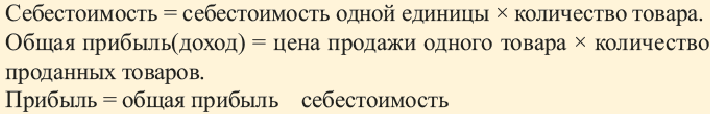 Себестоимость = себестоимость одной единицы × количество товара.
Общая прибыль(доход) = цена продажи одного товара × количество проданных товаров.
Прибыль = общая прибыль   себестоимость